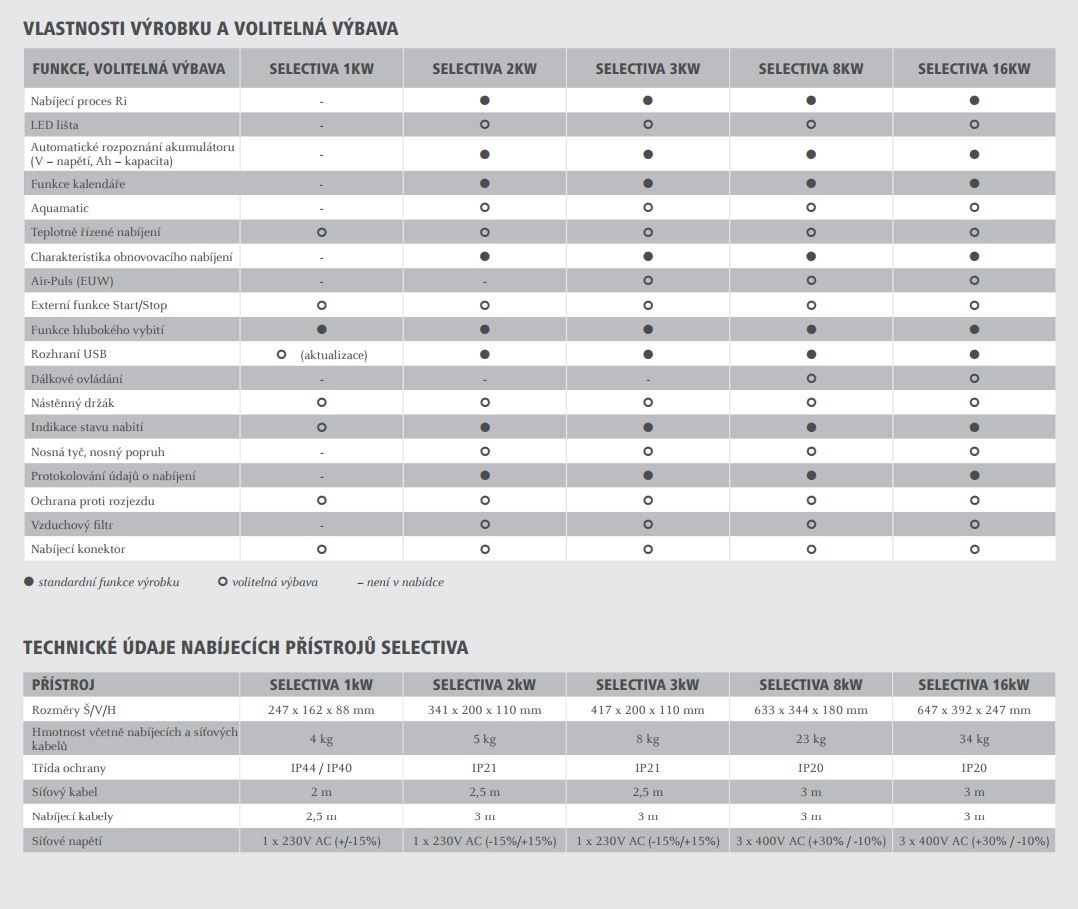 VLASTNOSTI VÝROBKU A VOLITELNÁ VÝBAVA

| FUNKCE, VOLITELNÁ VÝBAVA | SELECTIVA 1KW | SELECTIVA 2KW | SELECTIVA 3KW | SELECTIVA 8KW | SELECTIVA 16KW |
|---|---|---|---|---|---|
| Nabíjecí proces Ri | - | ● | ● | ● | ● |
| LED lišta | - | ○ | ○ | ○ | ○ |
| Automatické rozpoznání akumulátoru (V – napětí, Ah – kapacita) | - | ● | ● | ● | ● |
| Funkce kalendáře | - | ● | ● | ● | ● |
| Aquamatic | - | ○ | ○ | ○ | ○ |
| Teplotně řízené nabíjení | ○ | ○ | ○ | ○ | ○ |
| Charakteristika obnovovacího nabíjení | - | ● | ● | ● | ● |
| Air-Puls (EUW) | - | - | ○ | ○ | ○ |
| Externí funkce Start/Stop | ○ | ○ | ○ | ○ | ○ |
| Funkce hlubokého vybití | ● | ● | ● | ● | ● |
| Rozhraní USB | ○ (aktualizace) | ● | ● | ● | ● |
| Dálkové ovládání | - | - | - | ○ | ○ |
| Nástěnný držák | ○ | ○ | ○ | ○ | ○ |
| Indikace stavu nabití | ○ | ● | ● | ● | ● |
| Nosná tyč, nosný popruh | - | ○ | ○ | ○ | ○ |
| Protokolování údajů o nabíjení | - | ● | ● | ● | ● |
| Ochrana proti rozjezdu | ○ | ○ | ○ | ○ | ○ |
| Vzduchový filtr | - | ○ | ○ | ○ | ○ |
| Nabíjecí konektor | ○ | ○ | ○ | ○ | ○ |

● standardní funkce výrobku ○ volitelná výbava – není v nabídce

TECHNICKÉ ÚDAJE NABÍJECÍCH PŘÍSTROJŮ SELECTIVA

| PŘÍSTROJ | SELECTIVA 1kW | SELECTIVA 2kW | SELECTIVA 3kW | SELECTIVA 8kW | SELECTIVA 16kW |
|---|---|---|---|---|---|
| Rozměry Š/V/H | 247 x 162 x 88 mm | 341 x 200 x 110 mm | 417 x 200 x 110 mm | 633 x 344 x 180 mm | 647 x 392 x 247 mm |
| Hmotnost včetně nabíjecích a síťových kabelů | 4 kg | 5 kg | 8 kg | 23 kg | 34 kg |
| Třída ochrany | IP44 / IP40 | IP21 | IP21 | IP20 | IP20 |
| Síťový kabel | 2 m | 2,5 m | 2,5 m | 3 m | 3 m |
| Nabíjecí kabely | 2,5 m | 3 m | 3 m | 3 m | 3 m |
| Síťové napětí | 1 x 230V AC (+/-15%) | 1 x 230V AC (-15%/+15%) | 1 x 230V AC (-15%/+15%) | 3 x 400V AC (+30% / -10%) | 3 x 400V AC (+30% / -10%) |